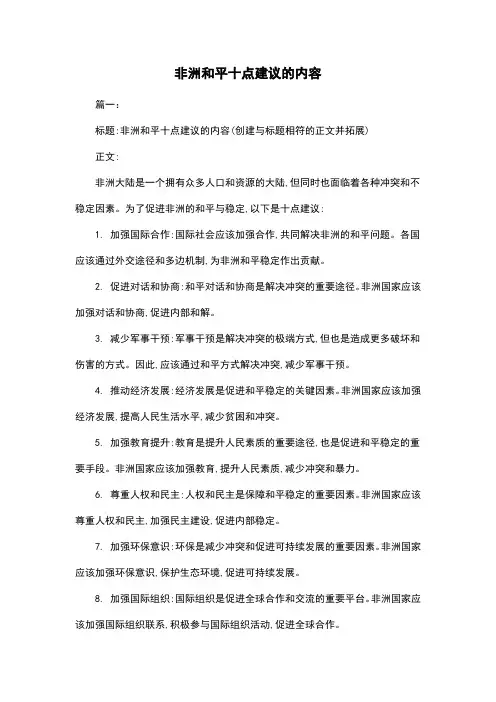 非洲和平十点建议的内容

篇一：

标题：非洲和平十点建议的内容(创建与标题相符的正文并拓展)

正文：

非洲大陆是一个拥有众多人口和资源的大陆，但同时也面临着各种冲突和不稳定因素。为了促进非洲的和平与稳定，以下是十点建议：

1. 加强国际合作：国际社会应该加强合作，共同解决非洲的和平问题。各国应该通过外交途径和多边机制，为非洲和平稳定作出贡献。

2. 促进对话和协商：和平对话和协商是解决冲突的重要途径。非洲国家应该加强对话和协商，促进内部和解。

3. 减少军事干预：军事干预是解决冲突的极端方式，但也是造成更多破坏和伤害的方式。因此，应该通过和平方式解决冲突，减少军事干预。

4. 推动经济发展：经济发展是促进和平稳定的关键因素。非洲国家应该加强经济发展，提高人民生活水平，减少贫困和冲突。

5. 加强教育提升：教育是提升人民素质的重要途径，也是促进和平稳定的重要手段。非洲国家应该加强教育，提升人民素质，减少冲突和暴力。

6. 尊重人权和民主：人权和民主是保障和平稳定的重要因素。非洲国家应该尊重人权和民主，加强民主建设，促进内部稳定。

7. 加强环保意识：环保是减少冲突和促进可持续发展的重要因素。非洲国家应该加强环保意识，保护生态环境，促进可持续发展。

8. 加强国际组织：国际组织是促进全球合作和交流的重要平台。非洲国家应该加强国际组织联系，积极参与国际组织活动，促进全球合作。